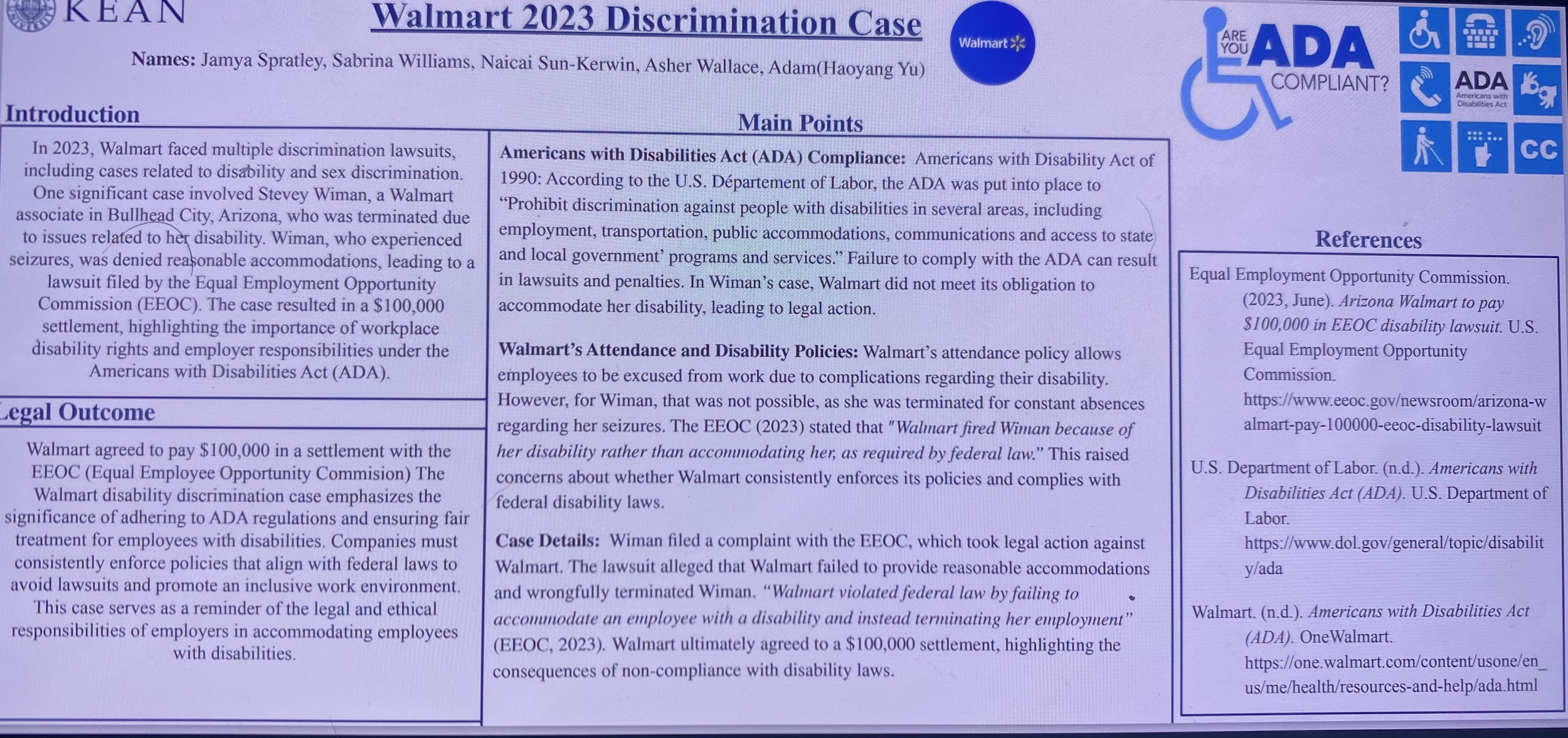 KEAN

Walmart 2023 Discrimination Case

Names: Jamya Spratley, Sabrina Williams, Naicai Sun-Kerwin, Asher Wallace, Adam(Haoyang Yu)

Walmart

ARE YOU ADA COMPLIANT?

ADA Americans with Disabilities Act

CC

Introduction

In 2023, Walmart faced multiple discrimination lawsuits, including cases related to disability and sex discrimination. One significant case involved Stevey Wiman, a Walmart associate in Bullhead City, Arizona, who was terminated due to issues related to her disability. Wiman, who experienced seizures, was denied reasonable accommodations, leading to a lawsuit filed by the Equal Employment Opportunity Commission (EEOC). The case resulted in a $100,000 settlement, highlighting the importance of workplace disability rights and employer responsibilities under the Americans with Disabilities Act (ADA).

Legal Outcome

Walmart agreed to pay $100,000 in a settlement with the EEOC (Equal Employee Opportunity Commision) The Walmart disability discrimination case emphasizes the significance of adhering to ADA regulations and ensuring fair treatment for employees with disabilities. Companies must consistently enforce policies that align with federal laws to avoid lawsuits and promote an inclusive work environment. This case serves as a reminder of the legal and ethical responsibilities of employers in accommodating employees with disabilities.

Main Points

Americans with Disabilities Act (ADA) Compliance: Americans with Disability Act of 1990: According to the U.S. Départment of Labor, the ADA was put into place to "Prohibit discrimination against people with disabilities in several areas, including employment, transportation, public accommodations, communications and access to state and local government' programs and services." Failure to comply with the ADA can result in lawsuits and penalties. In Wiman's case, Walmart did not meet its obligation to accommodate her disability, leading to legal action.

Walmart's Attendance and Disability Policies: Walmart's attendance policy allows employees to be excused from work due to complications regarding their disability. However, for Wiman, that was not possible, as she was terminated for constant absences regarding her seizures. The EEOC (2023) stated that "Walmart fired Wiman because of her disability rather than accommodating her, as required by federal law." This raised concerns about whether Walmart consistently enforces its policies and complies with federal disability laws.

Case Details: Wiman filed a complaint with the EEOC, which took legal action against Walmart. The lawsuit alleged that Walmart failed to provide reasonable accommodations and wrongfully terminated Wiman. "Walmart violated federal law by failing to accommodate an employee with a disability and instead terminating her employment" (EEOC, 2023). Walmart ultimately agreed to a $100,000 settlement, highlighting the consequences of non-compliance with disability laws.

References

Equal Employment Opportunity Commission. (2023, June). Arizona Walmart to pay $100,000 in EEOC disability lawsuit. U.S. Equal Employment Opportunity Commission. https://www.eeoc.gov/newsroom/arizona-walmart-pay-100000-eeoc-disability-lawsuit

U.S. Department of Labor. (n.d.). Americans with Disabilities Act (ADA). U.S. Department of Labor. https://www.dol.gov/general/topic/disability/ada

Walmart. (n.d.). Americans with Disabilities Act (ADA). OneWalmart. https://one.walmart.com/content/usone/en_us/me/health/resources-and-help/ada.html